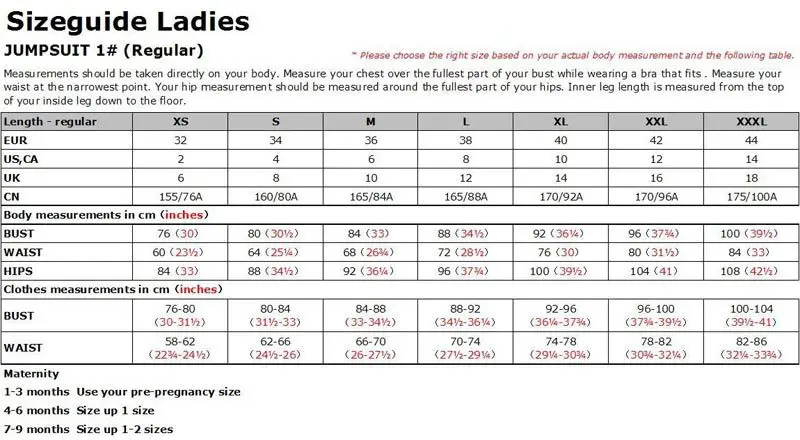 Sizeguide Ladies

JUMPSUIT 1# (Regular)

* Please choose the right size based on your actual body measurement and the following table.

Measurements should be taken directly on your body. Measure your chest over the fullest part of your bust while wearing a bra that fits . Measure your waist at the narrowest point. Your hip measurement should be measured around the fullest part of your hips. Inner leg length is measured from the top of your inside leg down to the floor.

| Length - regular | XS | S | M | L | XL | XXL | XXXL |
|---|---|---|---|---|---|---|---|
| EUR | 32 | 34 | 36 | 38 | 40 | 42 | 44 |
| US,CA | 2 | 4 | 6 | 8 | 10 | 12 | 14 |
| UK | 6 | 8 | 10 | 12 | 14 | 16 | 18 |
| CN | 155/76A | 160/80A | 165/84A | 165/88A | 170/92A | 170/96A | 175/100A |

Body measurements in cm (inches)

| BUST | 76 (30) | 80 (30½) | 84 (33) | 88 (34½) | 92 (36¼) | 96 (37¾) | 100 (39½) |
|---|---|---|---|---|---|---|---|
| WAIST | 60 (23½) | 64 (25¼) | 68 (26¾) | 72 (28½) | 76 (30) | 80 (31½) | 84 (33) |
| HIPS | 84 (33) | 88 (34½) | 92 (36¼) | 96 (37¾) | 100 (39½) | 104 (41) | 108 (42½) |

Clothes measurements in cm (inches)

| BUST | 76-80 (30-31½) | 80-84 (31½-33) | 84-88 (33-34½) | 88-92 (34½-36¼) | 92-96 (36¼-37¾) | 96-100 (37¾-39½) | 100-104 (39½-41) |
|---|---|---|---|---|---|---|---|
| WAIST | 58-62 (22¾-24½) | 62-66 (24½-26) | 66-70 (26-27½) | 70-74 (27½-29¼) | 74-78 (29¼-30¾) | 78-82 (30¾-32¼) | 82-86 (32¼-33¾) |

Maternity
1-3 months Use your pre-pregnancy size
4-6 months Size up 1 size
7-9 months Size up 1-2 sizes